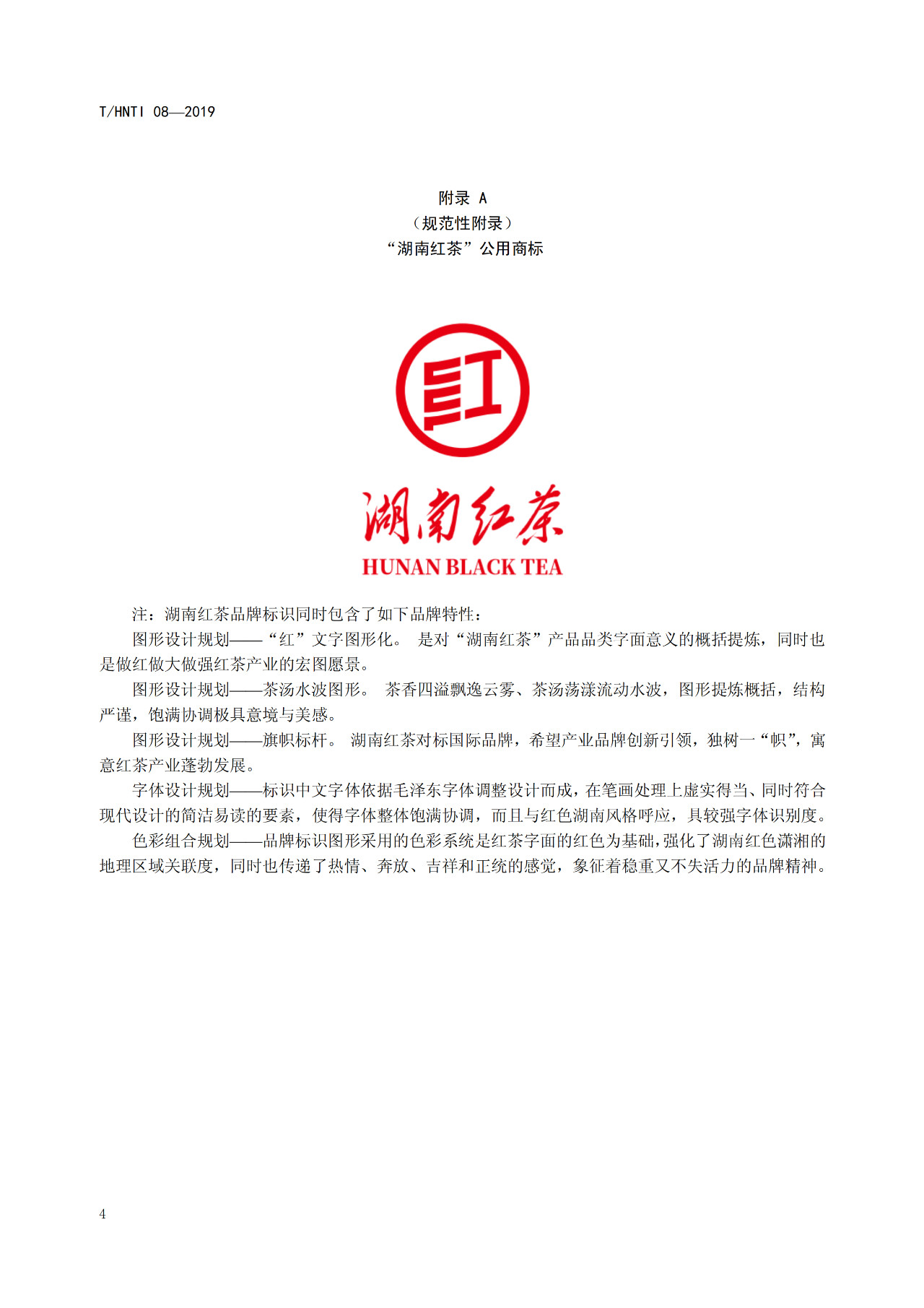 T/HNTI 08—2019

附录 A
（规范性附录）
“湖南红茶”公用商标

红

湖南红茶
HUNAN BLACK TEA

注：湖南红茶品牌标识同时包含了如下品牌特性：

图形设计规划——“红”文字图形化。 是对“湖南红茶”产品品类字面意义的概括提炼，同时也是做红做大做强红茶产业的宏图愿景。

图形设计规划——茶汤水波图形。 茶香四溢飘逸云雾、茶汤荡漾流动水波，图形提炼概括，结构严谨，饱满协调极具意境与美感。

图形设计规划——旗帜标杆。 湖南红茶对标国际品牌，希望产业品牌创新引领，独树一“帜”，寓意红茶产业蓬勃发展。

字体设计规划——标识中文字体依据毛泽东字体调整设计而成，在笔画处理上虚实得当、同时符合现代设计的简洁易读的要素，使得字体整体饱满协调，而且与红色湖南风格呼应，具较强字体识别度。

色彩组合规划——品牌标识图形采用的色彩系统是红茶字面的红色为基础，强化了湖南红色潇湘的地理区域关联度，同时也传递了热情、奔放、吉祥和正统的感觉，象征着稳重又不失活力的品牌精神。

4